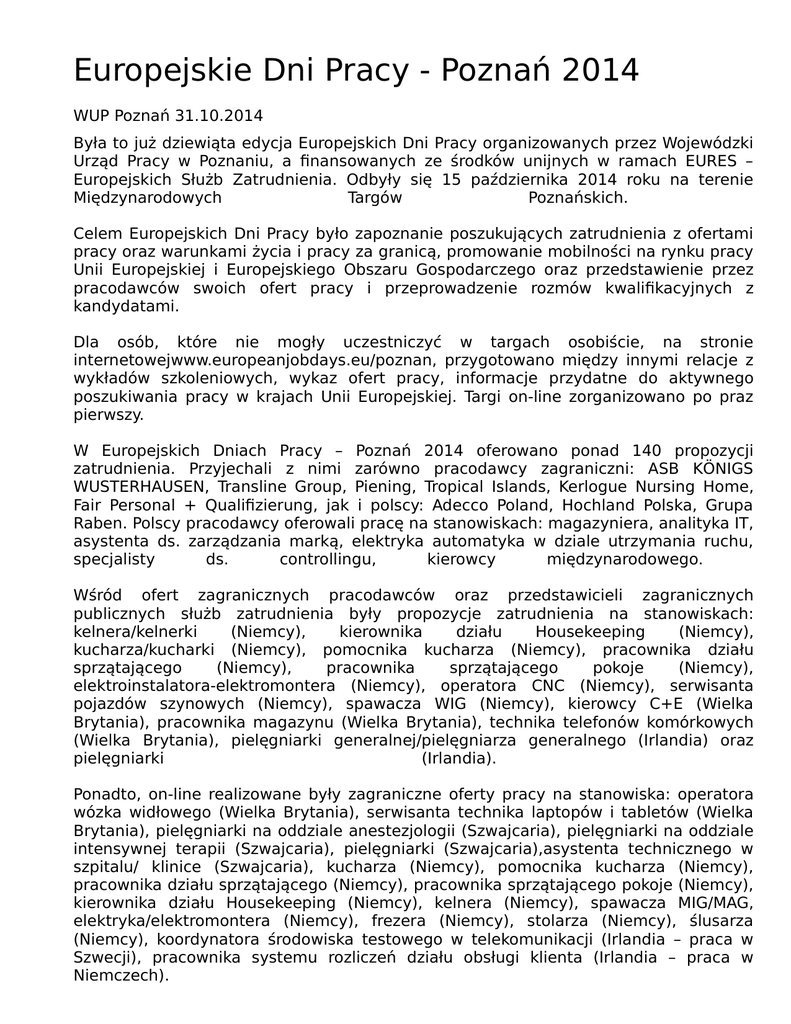 Europejskie Dni Pracy - Poznań 2014

WUP Poznań 31.10.2014

Była to już dziewiąta edycja Europejskich Dni Pracy organizowanych przez Wojewódzki Urząd Pracy w Poznaniu, a finansowanych ze środków unijnych w ramach EURES – Europejskich Służb Zatrudnienia. Odbyły się 15 października 2014 roku na terenie Międzynarodowych Targów Poznańskich.

Celem Europejskich Dni Pracy było zapoznanie poszukujących zatrudnienia z ofertami pracy oraz warunkami życia i pracy za granicą, promowanie mobilności na rynku pracy Unii Europejskiej i Europejskiego Obszaru Gospodarczego oraz przedstawienie przez pracodawców swoich ofert pracy i przeprowadzenie rozmów kwalifikacyjnych z kandydatami.

Dla osób, które nie mogły uczestniczyć w targach osobiście, na stronie internetowejwww.europeanjobdays.eu/poznan, przygotowano między innymi relacje z wykładów szkoleniowych, wykaz ofert pracy, informacje przydatne do aktywnego poszukiwania pracy w krajach Unii Europejskiej. Targi on-line zorganizowano po praz pierwszy.

W Europejskich Dniach Pracy – Poznań 2014 oferowano ponad 140 propozycji zatrudnienia. Przyjechali z nimi zarówno pracodawcy zagraniczni: ASB KÖNIGS WUSTERHAUSEN, Transline Group, Piening, Tropical Islands, Kerlogue Nursing Home, Fair Personal + Qualifizierung, jak i polscy: Adecco Poland, Hochland Polska, Grupa Raben. Polscy pracodawcy oferowali pracę na stanowiskach: magazyniera, analityka IT, asystenta ds. zarządzania marką, elektryka automatyka w dziale utrzymania ruchu, specjalisty ds. controllingu, kierowcy międzynarodowego.

Wśród ofert zagranicznych pracodawców oraz przedstawicieli zagranicznych publicznych służb zatrudnienia były propozycje zatrudnienia na stanowiskach: kelnera/kelnerki (Niemcy), kierownika działu Housekeeping (Niemcy), kucharza/kucharki (Niemcy), pomocnika kucharza (Niemcy), pracownika działu sprzątającego (Niemcy), pracownika sprzątającego pokoje (Niemcy), elektroinstalatora-elektromontera (Niemcy), operatora CNC (Niemcy), serwisanta pojazdów szynowych (Niemcy), spawacza WIG (Niemcy), kierowcy C+E (Wielka Brytania), pracownika magazynu (Wielka Brytania), technika telefonów komórkowych (Wielka Brytania), pielęgniarki generalnej/pielęgniarza generalnego (Irlandia) oraz pielęgniarki (Irlandia).

Ponadto, on-line realizowane były zagraniczne oferty pracy na stanowiska: operatora wózka widłowego (Wielka Brytania), serwisanta technika laptopów i tabletów (Wielka Brytania), pielęgniarki na oddziale anestezjologii (Szwajcaria), pielęgniarki na oddziale intensywnej terapii (Szwajcaria), pielęgniarki (Szwajcaria),asystenta technicznego w szpitalu/ klinice (Szwajcaria), kucharza (Niemcy), pomocnika kucharza (Niemcy), pracownika działu sprzątającego (Niemcy), pracownika sprzątającego pokoje (Niemcy), kierownika działu Housekeeping (Niemcy), kelnera (Niemcy), spawacza MIG/MAG, elektryka/elektromontera (Niemcy), frezera (Niemcy), stolarza (Niemcy), ślusarza (Niemcy), koordynatora środowiska testowego w telekomunikacji (Irlandia – praca w Szwecji), pracownika systemu rozliczeń działu obsługi klienta (Irlandia – praca w Niemczech).